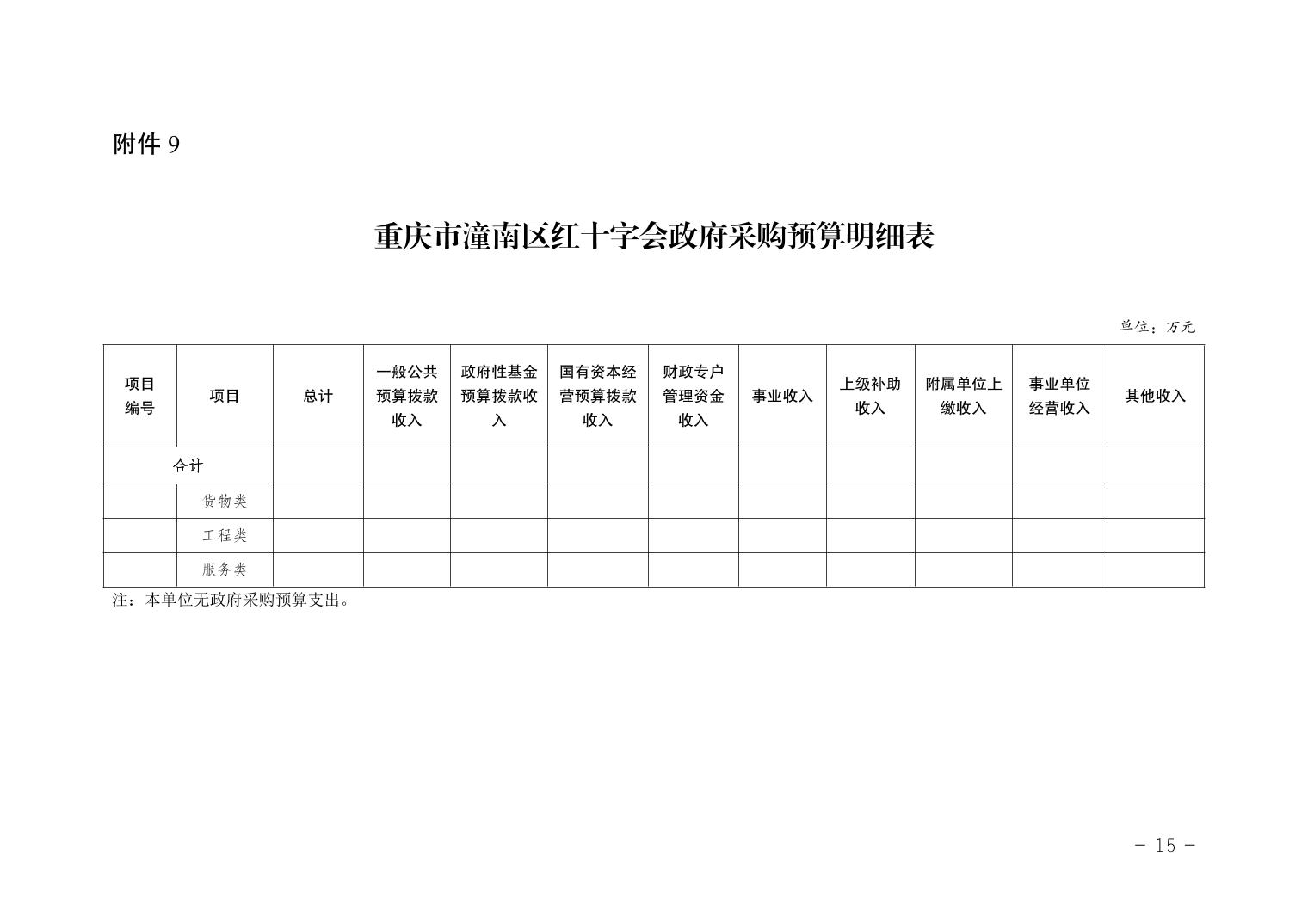 附件 9

重庆市潼南区红十字会政府采购预算明细表

单位：万元

| 项目编号 | 项目 | 总计 | 一般公共预算拨款收入 | 政府性基金预算拨款收入 | 国有资本经营预算拨款收入 | 财政专户管理资金收入 | 事业收入 | 上级补助收入 | 附属单位上缴收入 | 事业单位经营收入 | 其他收入 |
|---|---|---|---|---|---|---|---|---|---|---|---|
| 合计 | | | | | | | | | | | |
| | 货物类 | | | | | | | | | | |
| | 工程类 | | | | | | | | | | |
| | 服务类 | | | | | | | | | | |

注：本单位无政府采购预算支出。

－ 15 －